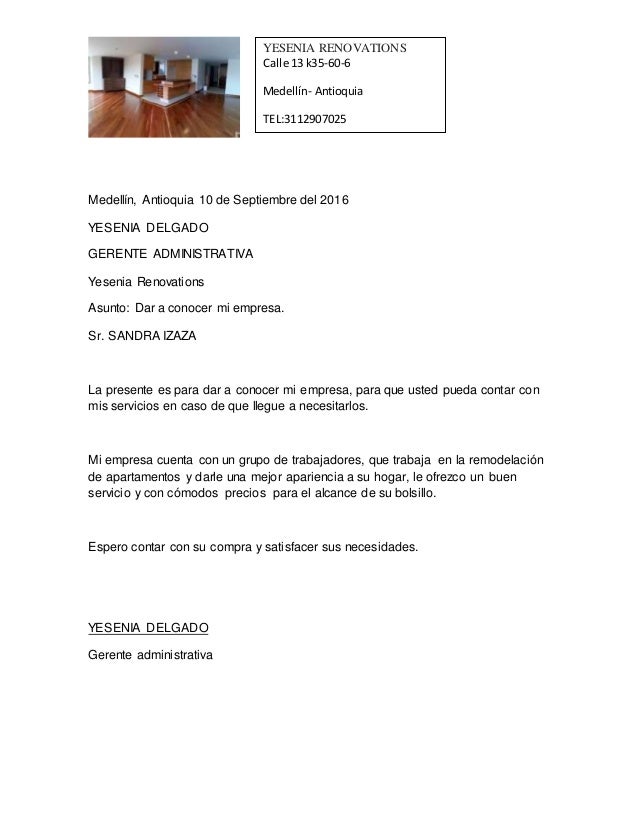 YESENIA RENOVATIONS
Calle 13 k35-60-6

Medellín- Antioquia

TEL:3112907025

Medellín, Antioquia 10 de Septiembre del 2016

YESENIA DELGADO

GERENTE ADMINISTRATIVA

Yesenia Renovations

Asunto: Dar a conocer mi empresa.

Sr. SANDRA IZAZA

La presente es para dar a conocer mi empresa, para que usted pueda contar con mis servicios en caso de que llegue a necesitarlos.

Mi empresa cuenta con un grupo de trabajadores, que trabaja en la remodelación de apartamentos y darle una mejor apariencia a su hogar, le ofrezco un buen servicio y con cómodos precios para el alcance de su bolsillo.

Espero contar con su compra y satisfacer sus necesidades.

YESENIA DELGADO

Gerente administrativa